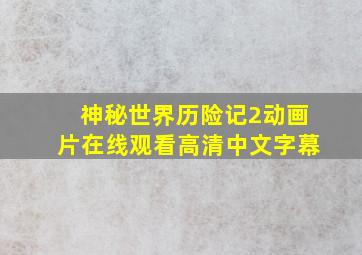 神秘世界历险记2动画片在线观看高清中文字幕